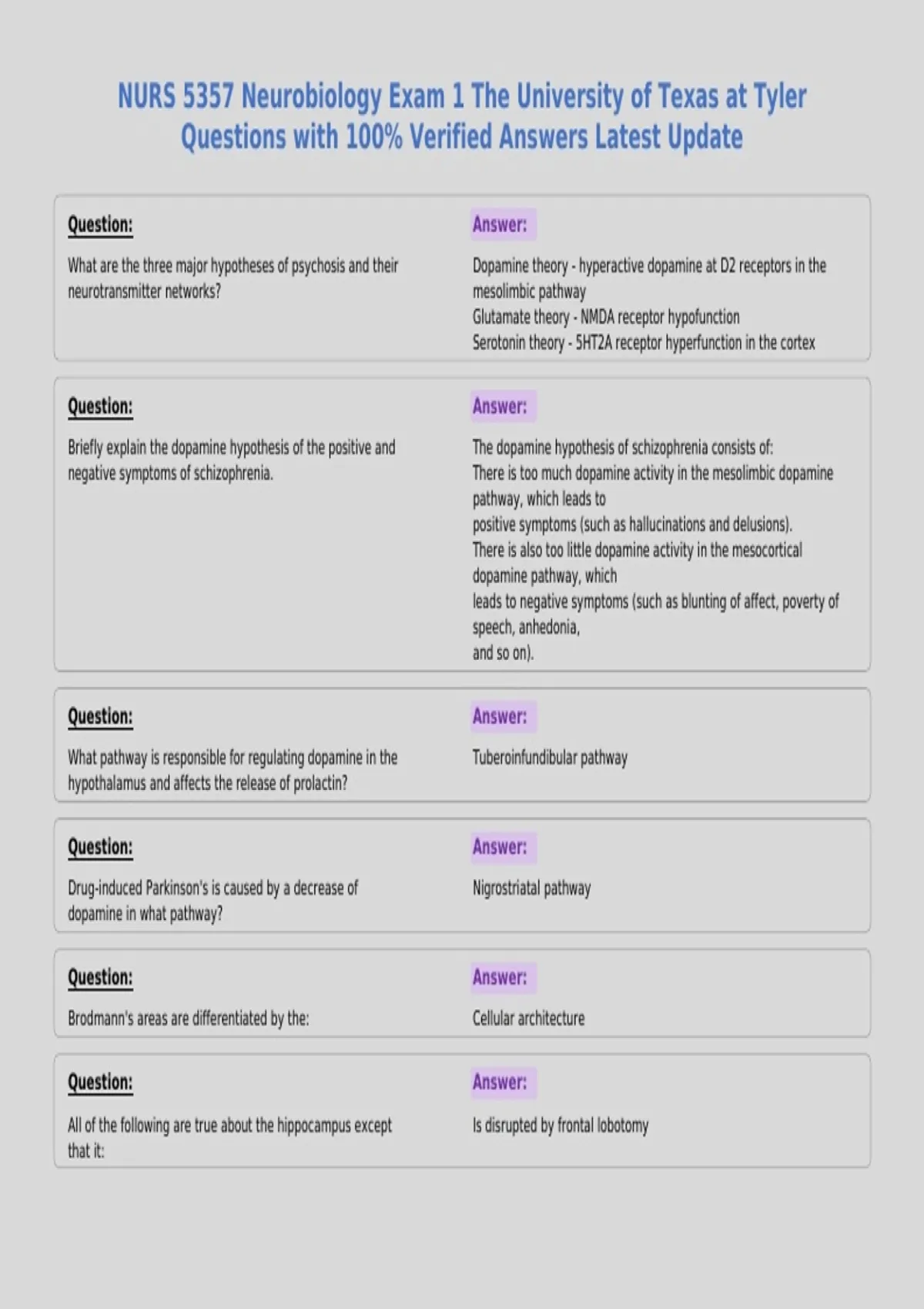 NURS 5357 Neurobiology Exam 1 The University of Texas at Tyler Questions with 100% Verified Answers Latest Update

Question:

What are the three major hypotheses of psychosis and their neurotransmitter networks?

Answer:

Dopamine theory - hyperactive dopamine at D2 receptors in the mesolimbic pathway
Glutamate theory - NMDA receptor hypofunction
Serotonin theory - 5HT2A receptor hyperfunction in the cortex

Question:

Briefly explain the dopamine hypothesis of the positive and negative symptoms of schizophrenia.

Answer:

The dopamine hypothesis of schizophrenia consists of:
There is too much dopamine activity in the mesolimbic dopamine pathway, which leads to
positive symptoms (such as hallucinations and delusions).
There is also too little dopamine activity in the mesocortical dopamine pathway, which
leads to negative symptoms (such as blunting of affect, poverty of speech, anhedonia,
and so on).

Question:

What pathway is responsible for regulating dopamine in the hypothalamus and affects the release of prolactin?

Answer:

Tuberoinfundibular pathway

Question:

Drug-induced Parkinson's is caused by a decrease of dopamine in what pathway?

Answer:

Nigrostriatal pathway

Question:

Brodmann's areas are differentiated by the:

Answer:

Cellular architecture

Question:

All of the following are true about the hippocampus except that it:

Answer:

Is disrupted by frontal lobotomy